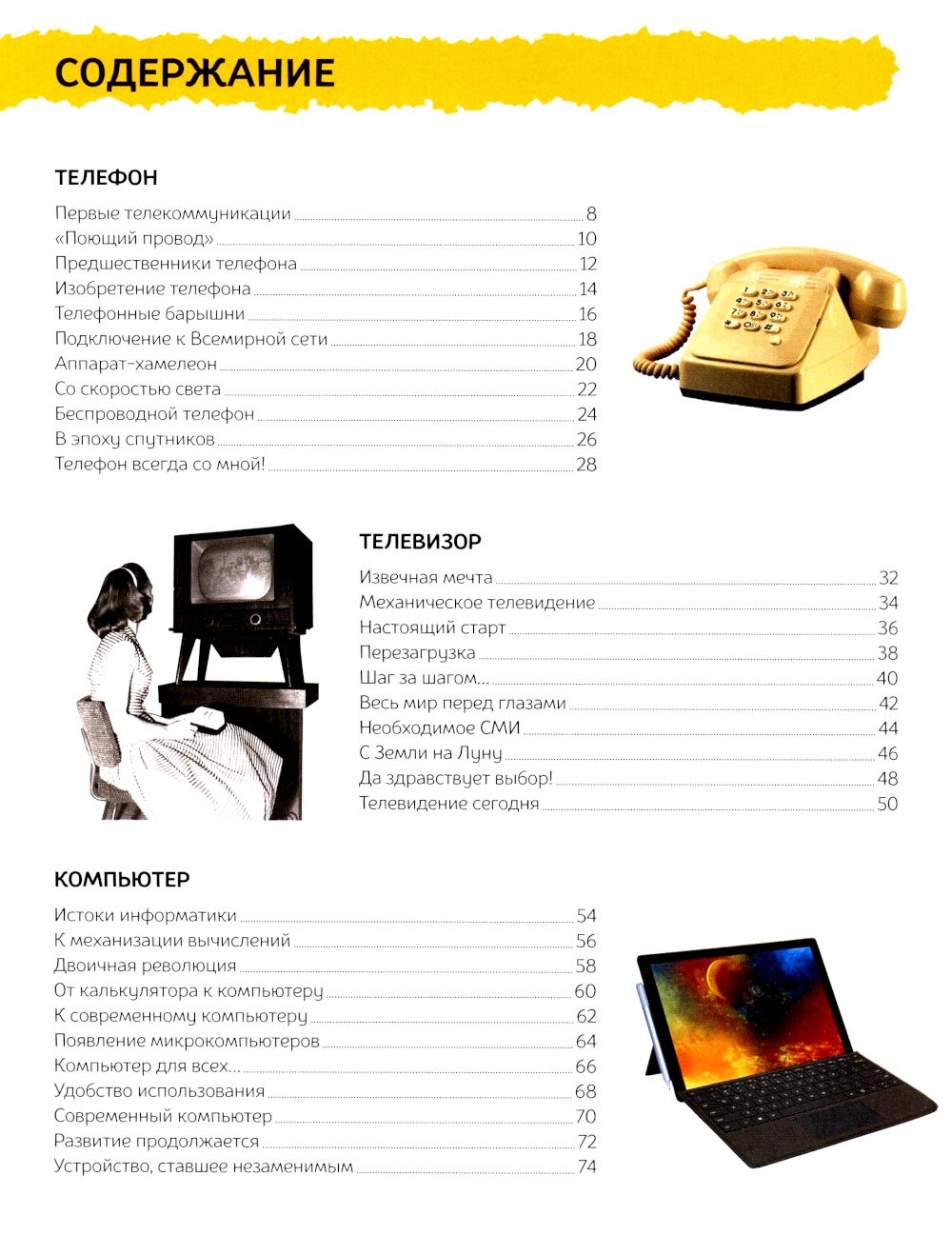 СОДЕРЖАНИЕ

ТЕЛЕФОН

Первые телекоммуникации 8
«Поющий провод» 10
Предшественники телефона 12
Изобретение телефона 14
Телефонные барышни 16
Подключение к Всемирной сети 18
Аппарат-хамелеон 20
Со скоростью света 22
Беспроводной телефон 24
В эпоху спутников 26
Телефон всегда со мной! 28

ТЕЛЕВИЗОР

Извечная мечта 32
Механическое телевидение 34
Настоящий старт 36
Перезагрузка 38
Шаг за шагом... 40
Весь мир перед глазами 42
Необходимое СМИ 44
С Земли на Луну 46
Да здравствует выбор! 48
Телевидение сегодня 50

КОМПЬЮТЕР

Истоки информатики 54
К механизации вычислений 56
Двоичная революция 58
От калькулятора к компьютеру 60
К современному компьютеру 62
Появление микрокомпьютеров 64
Компьютер для всех... 66
Удобство использования 68
Современный компьютер 70
Развитие продолжается 72
Устройство, ставшее незаменимым 74